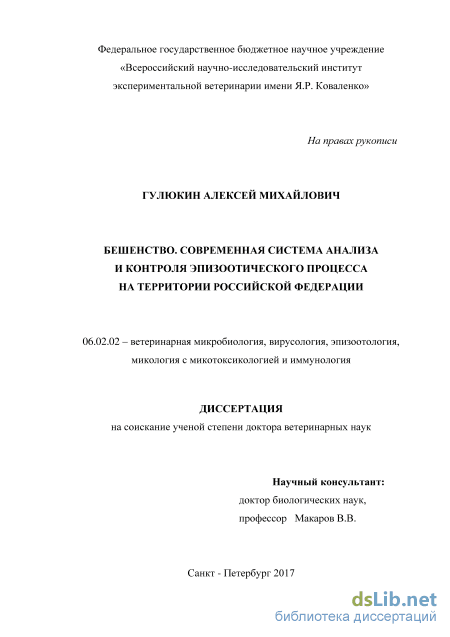 Федеральное государственное бюджетное научное учреждение
«Всероссийский научно-исследовательский институт
экспериментальной ветеринарии имени Я.Р. Коваленко»

На правах рукописи

ГУЛЮКИН АЛЕКСЕЙ МИХАЙЛОВИЧ

БЕШЕНСТВО. СОВРЕМЕННАЯ СИСТЕМА АНАЛИЗА
И КОНТРОЛЯ ЭПИЗООТИЧЕСКОГО ПРОЦЕССА
НА ТЕРРИТОРИИ РОССИЙСКОЙ ФЕДЕРАЦИИ

06.02.02 – ветеринарная микробиология, вирусология, эпизоотология, микология с микотоксикологией и иммунология

ДИССЕРТАЦИЯ
на соискание ученой степени доктора ветеринарных наук

Научный консультант:
доктор биологических наук,
профессор Макаров В.В.

Санкт - Петербург 2017

dsLib.net
библиотека диссертаций